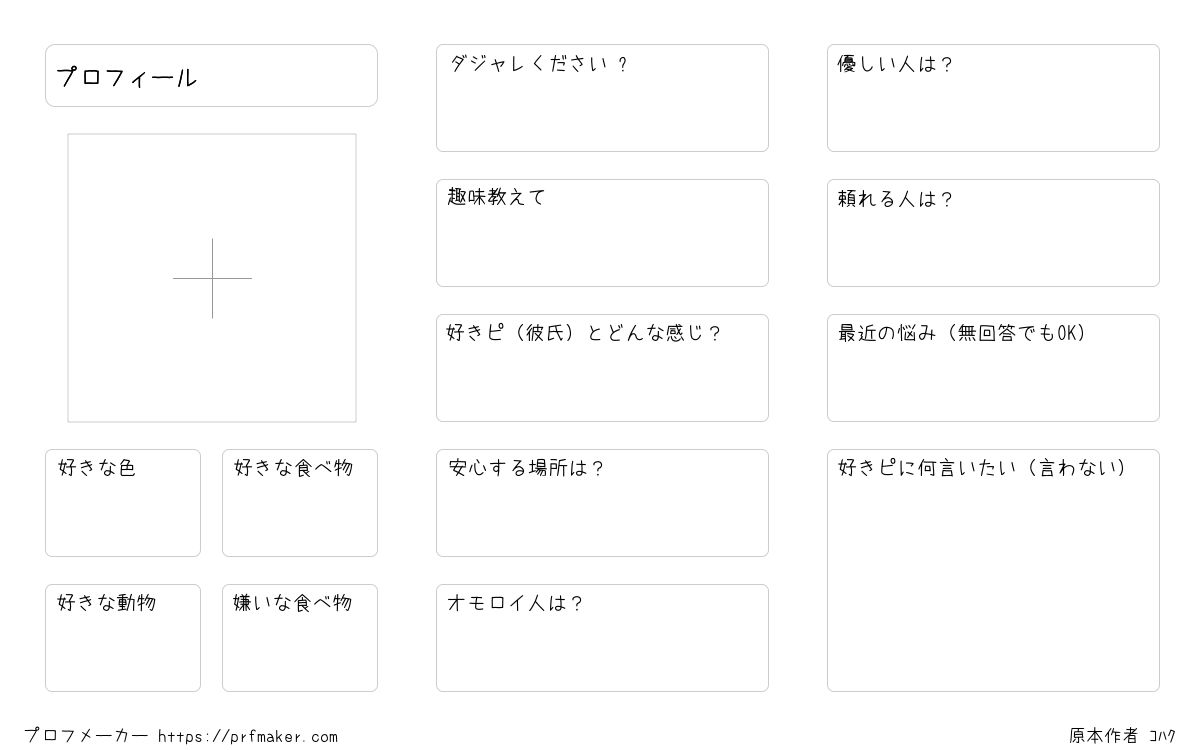 プロフィール

好きな色

好きな食べ物

好きな動物

嫌いな食べ物

ダジャレください？

趣味教えて

好きピ（彼氏）とどんな感じ？

安心する場所は？

オモロイ人は？

優しい人は？

頼れる人は？

最近の悩み（無回答でもOK）

好きピに何言いたい（言わない）

プロフメーカー https://prfmaker.com

原本作者 コハク